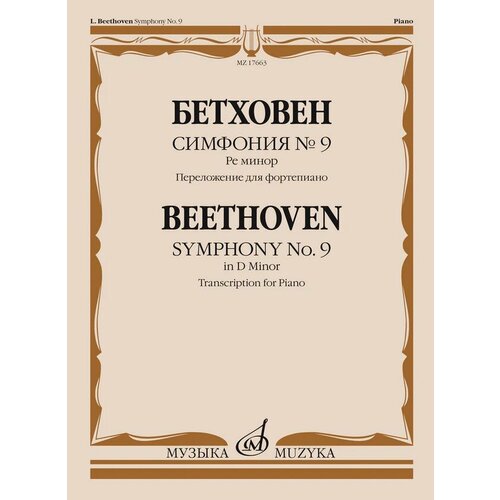 L. Beethoven Symphony No. 9

Piano

MZ 17663

БЕТХОВЕН

СИМФОНИЯ № 9
Ре минор
Переложение для фортепиано

BEETHOVEN

SYMPHONY No. 9
in D Minor
Transcription for Piano

МУЗЫКА MUZYKA